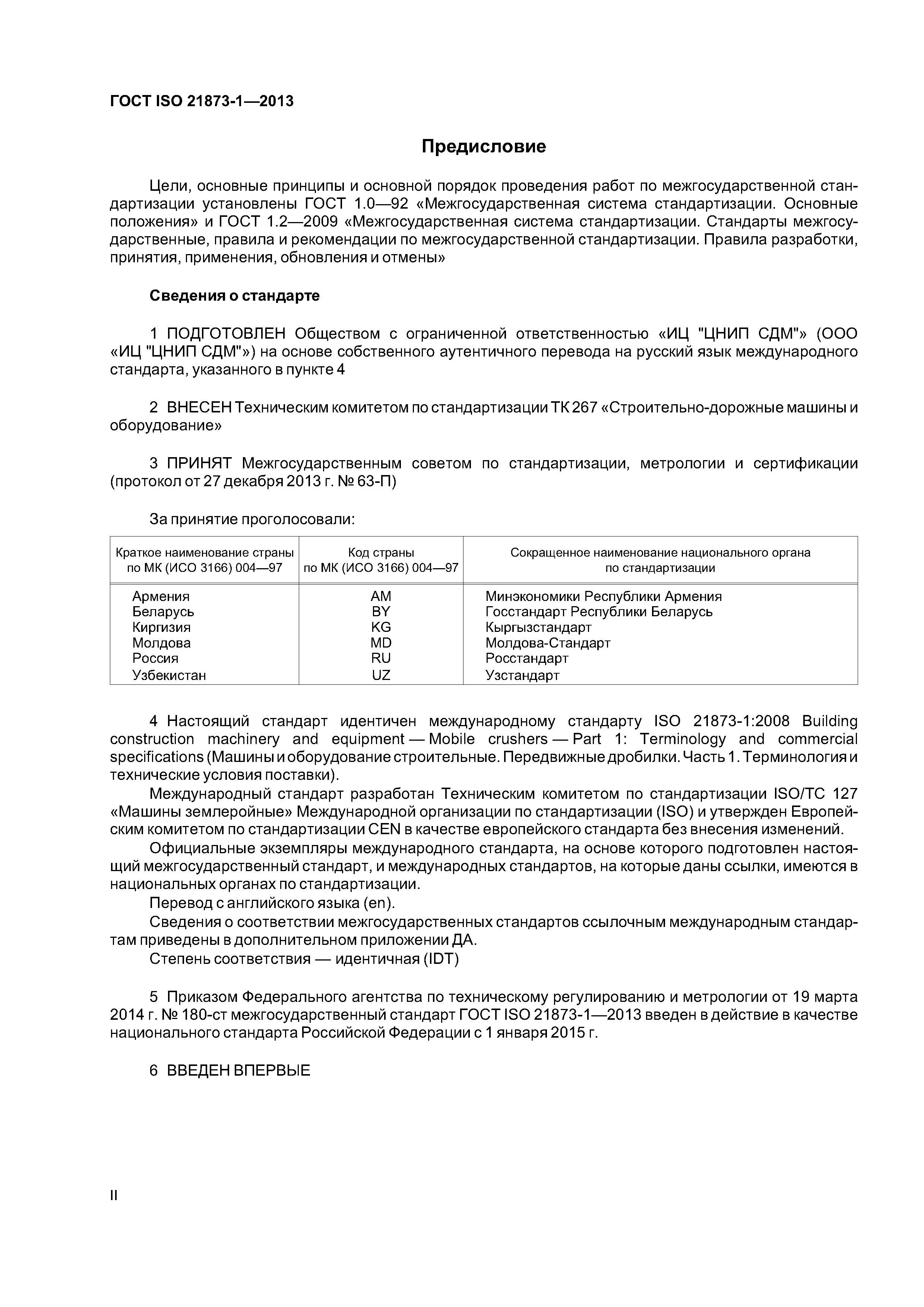 ГОСТ ISO 21873-1—2013

Предисловие

Цели, основные принципы и основной порядок проведения работ по межгосударственной стандартизации установлены ГОСТ 1.0—92 «Межгосударственная система стандартизации. Основные положения» и ГОСТ 1.2—2009 «Межгосударственная система стандартизации. Стандарты межгосударственные, правила и рекомендации по межгосударственной стандартизации. Правила разработки, принятия, применения, обновления и отмены»

Сведения о стандарте

1 ПОДГОТОВЛЕН Обществом с ограниченной ответственностью «ИЦ "ЦНИП СДМ"» (ООО «ИЦ "ЦНИП СДМ"») на основе собственного аутентичного перевода на русский язык международного стандарта, указанного в пункте 4

2 ВНЕСЕН Техническим комитетом по стандартизации ТК 267 «Строительно-дорожные машины и оборудование»

3 ПРИНЯТ Межгосударственным советом по стандартизации, метрологии и сертификации (протокол от 27 декабря 2013 г. № 63-П)

За принятие проголосовали:

| Краткое наименование страны по МК (ИСО 3166) 004—97 | Код страны по МК (ИСО 3166) 004—97 | Сокращенное наименование национального органа по стандартизации |
|---|---|---|
| Армения | AM | Минэкономики Республики Армения |
| Беларусь | BY | Госстандарт Республики Беларусь |
| Киргизия | KG | Кыргызстандарт |
| Молдова | MD | Молдова-Стандарт |
| Россия | RU | Росстандарт |
| Узбекистан | UZ | Узстандарт |

4 Настоящий стандарт идентичен международному стандарту ISO 21873-1:2008 Building construction machinery and equipment — Mobile crushers — Part 1: Terminology and commercial specifications (Машины и оборудование строительные. Передвижные дробилки. Часть 1. Терминология и технические условия поставки).
Международный стандарт разработан Техническим комитетом по стандартизации ISO/TC 127 «Машины землеройные» Международной организации по стандартизации (ISO) и утвержден Европейским комитетом по стандартизации CEN в качестве европейского стандарта без внесения изменений.
Официальные экземпляры международного стандарта, на основе которого подготовлен настоящий межгосударственный стандарт, и международных стандартов, на которые даны ссылки, имеются в национальных органах по стандартизации.
Перевод с английского языка (en).
Сведения о соответствии межгосударственных стандартов ссылочным международным стандартам приведены в дополнительном приложении ДА.
Степень соответствия — идентичная (IDT)

5 Приказом Федерального агентства по техническому регулированию и метрологии от 19 марта 2014 г. № 180-ст межгосударственный стандарт ГОСТ ISO 21873-1—2013 введен в действие в качестве национального стандарта Российской Федерации с 1 января 2015 г.

6 ВВЕДЕН ВПЕРВЫЕ

II